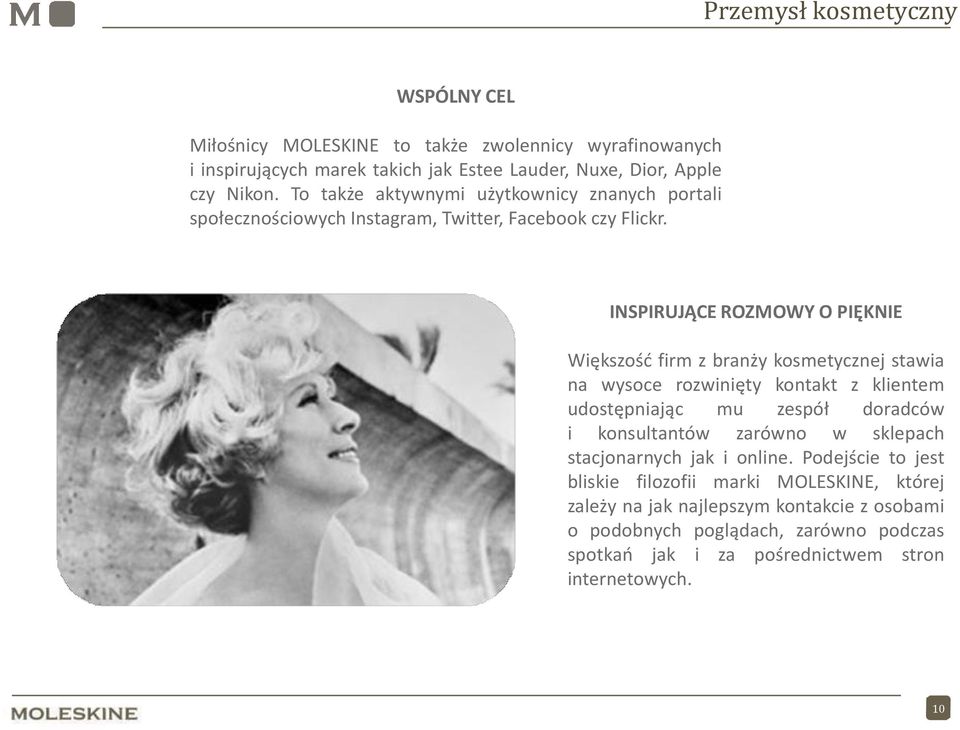 M

Przemysł kosmetyczny

WSPÓLNY CEL

Miłośnicy MOLESKINE to także zwolennicy wyrafinowanych i inspirujących marek takich jak Estee Lauder, Nuxe, Dior, Apple czy Nikon. To także aktywnymi użytkownicy znanych portali społecznościowych Instagram, Twitter, Facebook czy Flickr.

INSPIRUJĄCE ROZMOWY O PIĘKNIE

Większość firm z branży kosmetycznej stawia na wysoce rozwinięty kontakt z klientem udostępniając mu zespół doradców i konsultantów zarówno w sklepach stacjonarnych jak i online. Podejście to jest bliskie filozofii marki MOLESKINE, której zależy na jak najlepszym kontakcie z osobami o podobnych poglądach, zarówno podczas spotkań jak i za pośrednictwem stron internetowych.

MOLESKINE

10